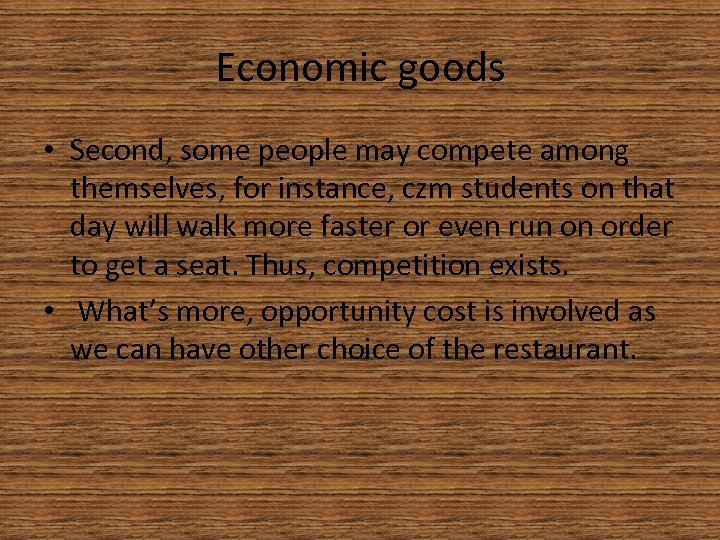 Economic goods

• Second, some people may compete among themselves, for instance, czm students on that day will walk more faster or even run on order to get a seat. Thus, competition exists.

• What's more, opportunity cost is involved as we can have other choice of the restaurant.